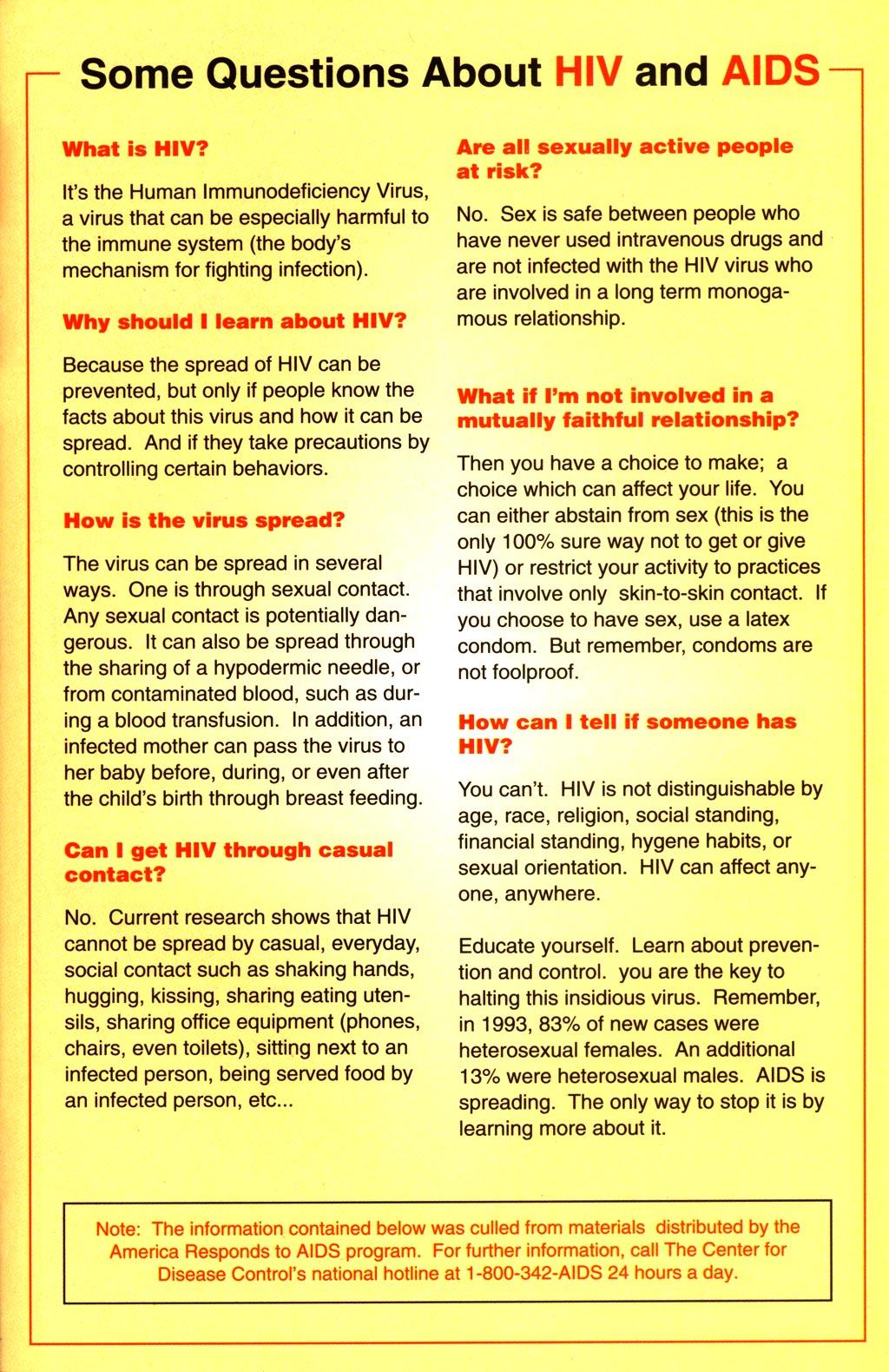 Some Questions About HIV and AIDS

What is HIV?

It's the Human Immunodeficiency Virus, a virus that can be especially harmful to the immune system (the body's mechanism for fighting infection).

Why should I learn about HIV?

Because the spread of HIV can be prevented, but only if people know the facts about this virus and how it can be spread. And if they take precautions by controlling certain behaviors.

How is the virus spread?

The virus can be spread in several ways. One is through sexual contact. Any sexual contact is potentially dangerous. It can also be spread through the sharing of a hypodermic needle, or from contaminated blood, such as during a blood transfusion. In addition, an infected mother can pass the virus to her baby before, during, or even after the child's birth through breast feeding.

Can I get HIV through casual contact?

No. Current research shows that HIV cannot be spread by casual, everyday, social contact such as shaking hands, hugging, kissing, sharing eating utensils, sharing office equipment (phones, chairs, even toilets), sitting next to an infected person, being served food by an infected person, etc...

Are all sexually active people at risk?

No. Sex is safe between people who have never used intravenous drugs and are not infected with the HIV virus who are involved in a long term monogamous relationship.

What if I'm not involved in a mutually faithful relationship?

Then you have a choice to make; a choice which can affect your life. You can either abstain from sex (this is the only 100% sure way not to get or give HIV) or restrict your activity to practices that involve only skin-to-skin contact. If you choose to have sex, use a latex condom. But remember, condoms are not foolproof.

How can I tell if someone has HIV?

You can't. HIV is not distinguishable by age, race, religion, social standing, financial standing, hygene habits, or sexual orientation. HIV can affect anyone, anywhere.

Educate yourself. Learn about prevention and control. you are the key to halting this insidious virus. Remember, in 1993, 83% of new cases were heterosexual females. An additional 13% were heterosexual males. AIDS is spreading. The only way to stop it is by learning more about it.

Note: The information contained below was culled from materials distributed by the America Responds to AIDS program. For further information, call The Center for Disease Control's national hotline at 1-800-342-AIDS 24 hours a day.